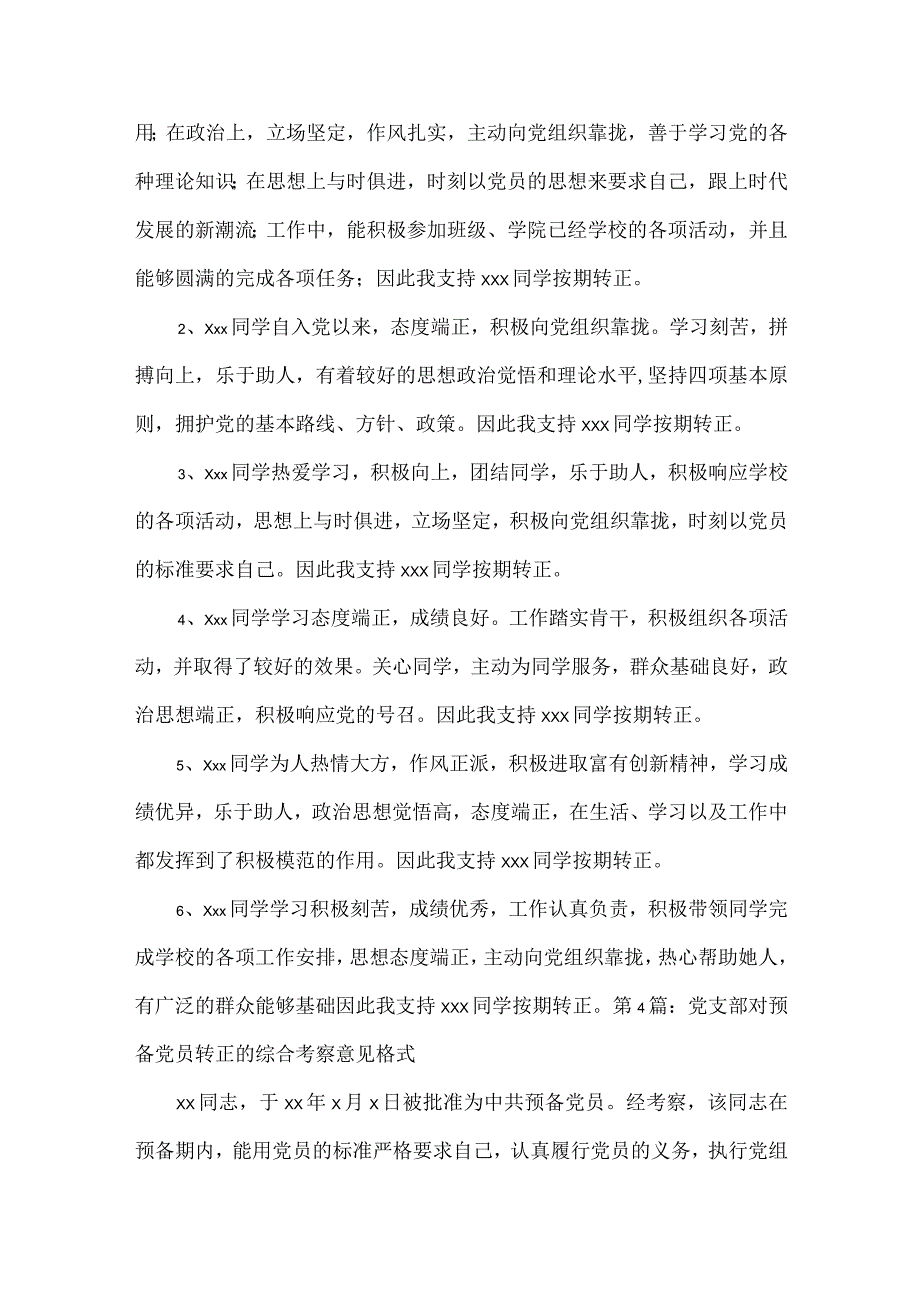 用;在政治上，立场坚定，作风扎实，主动向党组织靠拢，善于学习党的各种理论知识;在思想上与时俱进，时刻以党员的思想来要求自己，跟上时代发展的新潮流;工作中，能积极参加班级、学院已经学校的各项活动，并且能够圆满的完成各项任务；因此我支持xxx同学按期转正。

2、Xxx同学自入党以来，态度端正，积极向党组织靠拢。学习刻苦，拼搏向上，乐于助人，有着较好的思想政治觉悟和理论水平,坚持四项基本原则，拥护党的基本路线、方针、政策。因此我支持xxx同学按期转正。

3、Xxx同学热爱学习，积极向上，团结同学，乐于助人，积极响应学校的各项活动，思想上与时俱进，立场坚定，积极向党组织靠拢，时刻以党员的标准要求自己。因此我支持xxx同学按期转正。

4、Xxx同学学习态度端正，成绩良好。工作踏实肯干，积极组织各项活动，并取得了较好的效果。关心同学，主动为同学服务，群众基础良好，政治思想端正，积极响应党的号召。因此我支持xxx同学按期转正。

5、Xxx同学为人热情大方，作风正派，积极进取富有创新精神，学习成绩优异，乐于助人，政治思想觉悟高，态度端正，在生活、学习以及工作中都发挥到了积极模范的作用。因此我支持xxx同学按期转正。

6、Xxx同学学习积极刻苦，成绩优秀，工作认真负责，积极带领同学完成学校的各项工作安排，思想态度端正，主动向党组织靠拢，热心帮助她人，有广泛的群众能够基础因此我支持xxx同学按期转正。第4篇：党支部对预备党员转正的综合考察意见格式

xx同志，于xx年x月x日被批准为中共预备党员。经考察，该同志在预备期内，能用党员的标准严格要求自己，认真履行党员的义务，执行党组